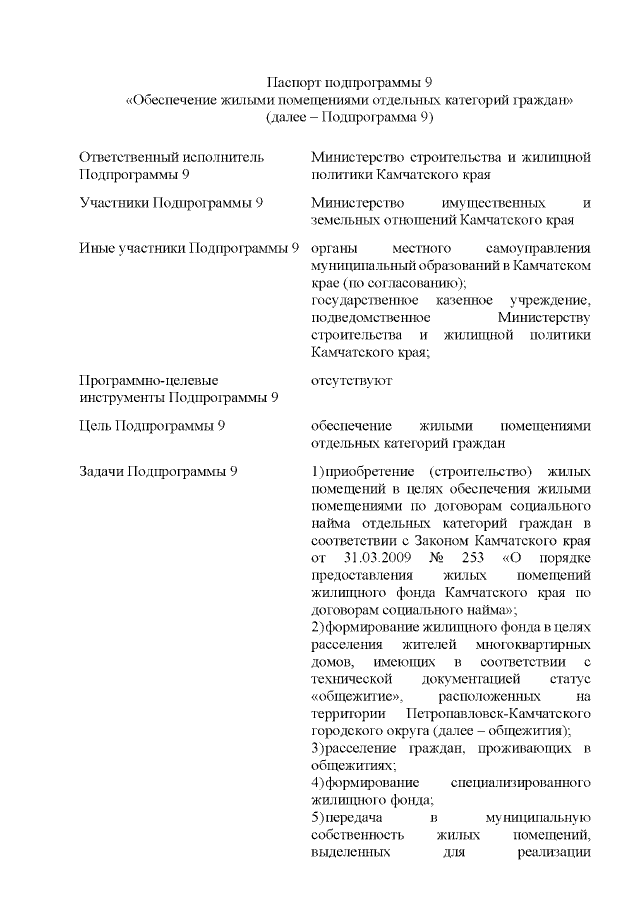 Паспорт подпрограммы 9
«Обеспечение жилыми помещениями отдельных категорий граждан»
(далее – Подпрограмма 9)

| | |
|---|---|
| Ответственный исполнитель Подпрограммы 9 | Министерство строительства и жилищной политики Камчатского края |
| Участники Подпрограммы 9 | Министерство имущественных и земельных отношений Камчатского края |
| Иные участники Подпрограммы 9 | органы местного самоуправления муниципальный образований в Камчатском крае (по согласованию); государственное казенное учреждение, подведомственное Министерству строительства и жилищной политики Камчатского края; |
| Программно-целевые инструменты Подпрограммы 9 | отсутствуют |
| Цель Подпрограммы 9 | обеспечение жилыми помещениями отдельных категорий граждан |
| Задачи Подпрограммы 9 | 1)приобретение (строительство) жилых помещений в целях обеспечения жилыми помещениями по договорам социального найма отдельных категорий граждан в соответствии с Законом Камчатского края от 31.03.2009 № 253 «О порядке предоставления жилых помещений жилищного фонда Камчатского края по договорам социального найма»; 2)формирование жилищного фонда в целях расселения жителей многоквартирных домов, имеющих в соответствии с технической документацией статус «общежитие», расположенных на территории Петропавловск-Камчатского городского округа (далее – общежития); 3)расселение граждан, проживающих в общежитиях; 4)формирование специализированного жилищного фонда; 5)передача в муниципальную собственность жилых помещений, выделенных для реализации |